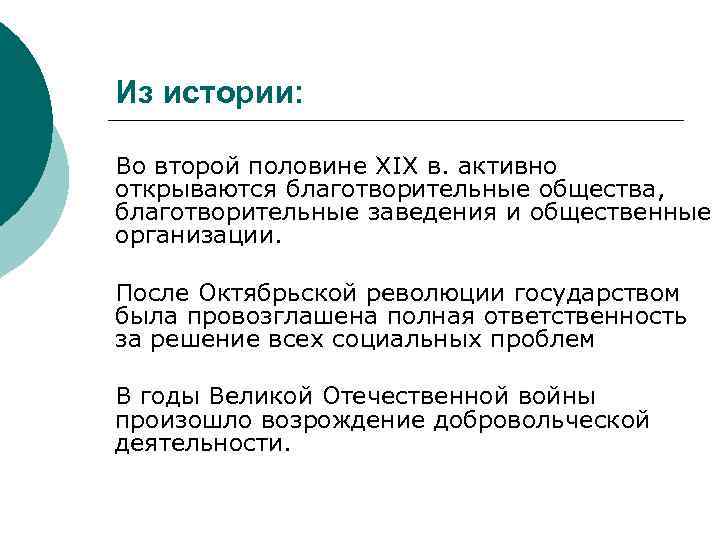 Из истории:

Во второй половине XIX в. активно открываются благотворительные общества, благотворительные заведения и общественные организации.

После Октябрьской революции государством была провозглашена полная ответственность за решение всех социальных проблем

В годы Великой Отечественной войны произошло возрождение добровольческой деятельности.